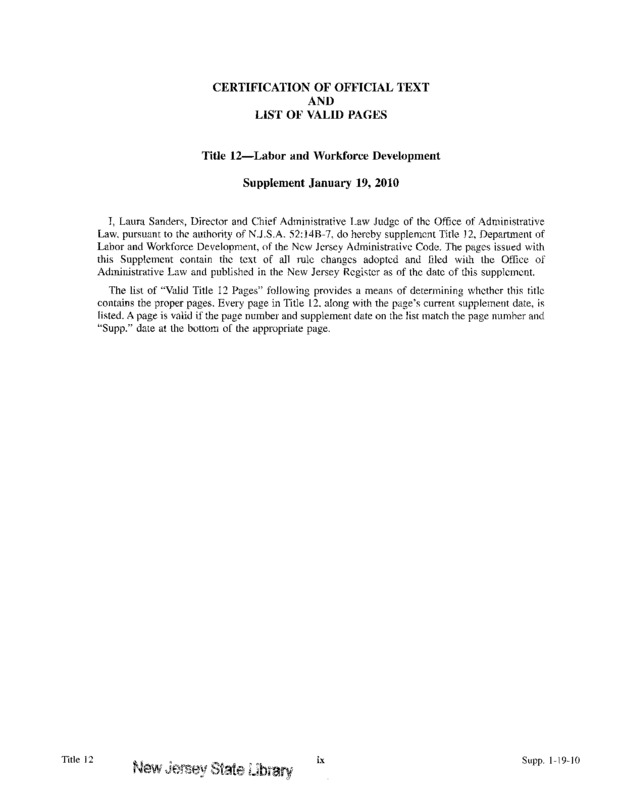 CERTIFICATION OF OFFICIAL TEXT
AND
LIST OF VALID PAGES

Title 12—Labor and Workforce Development

Supplement January 19, 2010

I, Laura Sanders, Director and Chief Administrative Law Judge of the Office of Administrative Law, pursuant to the authority of N.J.S.A. 52:14B-7, do hereby supplement Title 12, Department of Labor and Workforce Development, of the New Jersey Administrative Code. The pages issued with this Supplement contain the text of all rule changes adopted and filed with the Office of Administrative Law and published in the New Jersey Register as of the date of this supplement.

The list of "Valid Title 12 Pages" following provides a means of determining whether this title contains the proper pages. Every page in Title 12, along with the page's current supplement date, is listed. A page is valid if the page number and supplement date on the list match the page number and "Supp." date at the bottom of the appropriate page.

Title 12
New Jersey State Library
ix
Supp. 1-19-10